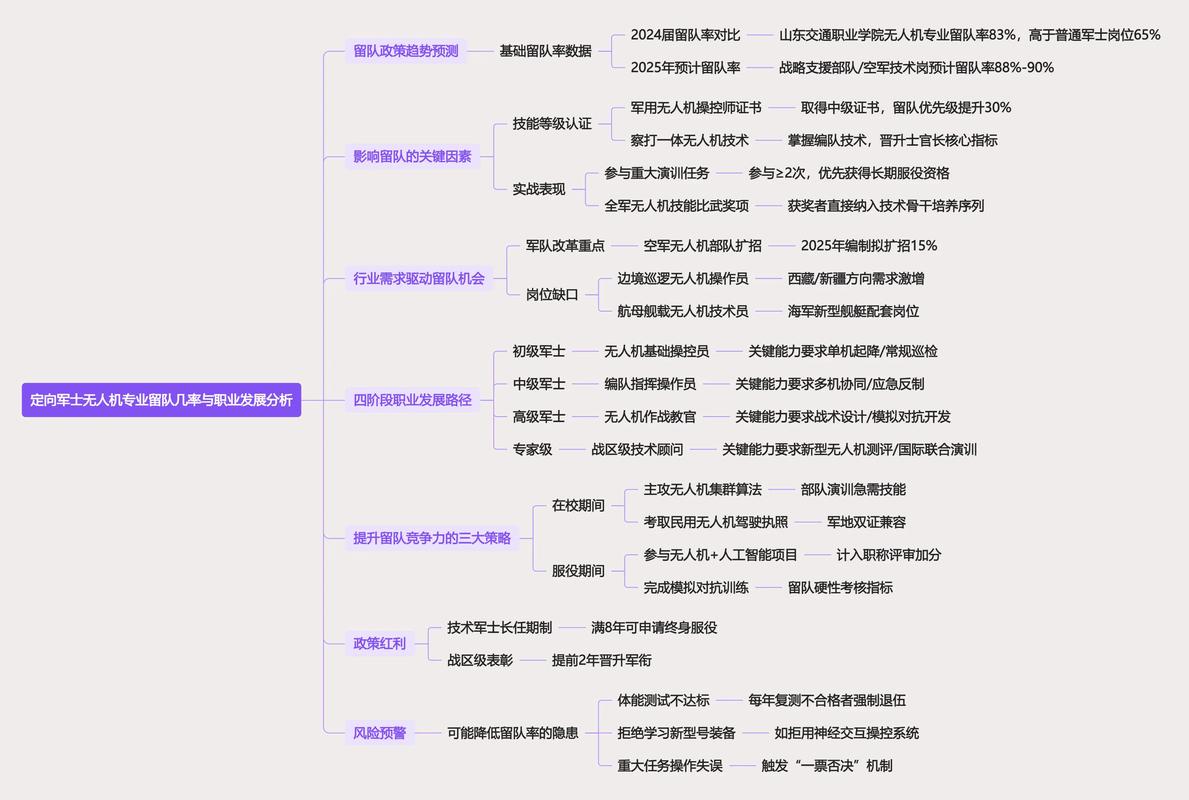 定向军士无人机专业留队几率与职业发展分析

留队政策趋势预测
基础留队率数据
2024届留队率对比
山东交通职业学院无人机专业留队率83%，高于普通军士岗位65%
2025年预计留队率
战略支援部队/空军技术岗预计留队率88%-90%

影响留队的关键因素
技能等级认证
军用无人机操控师证书
取得中级证书，留队优先级提升30%
察打一体无人机技术
掌握编队技术，晋升士官长核心指标
实战表现
参与重大演训任务
参与≥2次，优先获得长期服役资格
全军无人机技能比武奖项
获奖者直接纳入技术骨干培养序列

行业需求驱动留队机会
军队改革重点
空军无人机部队扩招
2025年编制拟扩招15%
岗位缺口
边境巡逻无人机操作员
西藏/新疆方向需求激增
航母舰载无人机技术员
海军新型舰艇配套岗位

四阶段职业发展路径
初级军士
无人机基础操控员
关键能力要求单机起降/常规巡检
中级军士
编队指挥操作员
关键能力要求多机协同/应急反制
高级军士
无人机作战教官
关键能力要求战术设计/模拟对抗开发
专家级
战区级技术顾问
关键能力要求新型无人机测评/国际联合演训

提升留队竞争力的三大策略
在校期间
主攻无人机集群算法
部队演训急需技能
考取民用无人机驾驶执照
军地双证兼容
服役期间
参与无人机+人工智能项目
计入职称评审加分
完成模拟对抗训练
留队硬性考核指标

政策红利
技术军士长任期制
满8年可申请终身服役
战区级表彰
提前2年晋升军衔

风险预警
可能降低留队率的隐患
体能测试不达标
每年复测不合格者强制退伍
拒绝学习新型号装备
如拒用神经交互操控系统
重大任务操作失误
触发“一票否决”机制